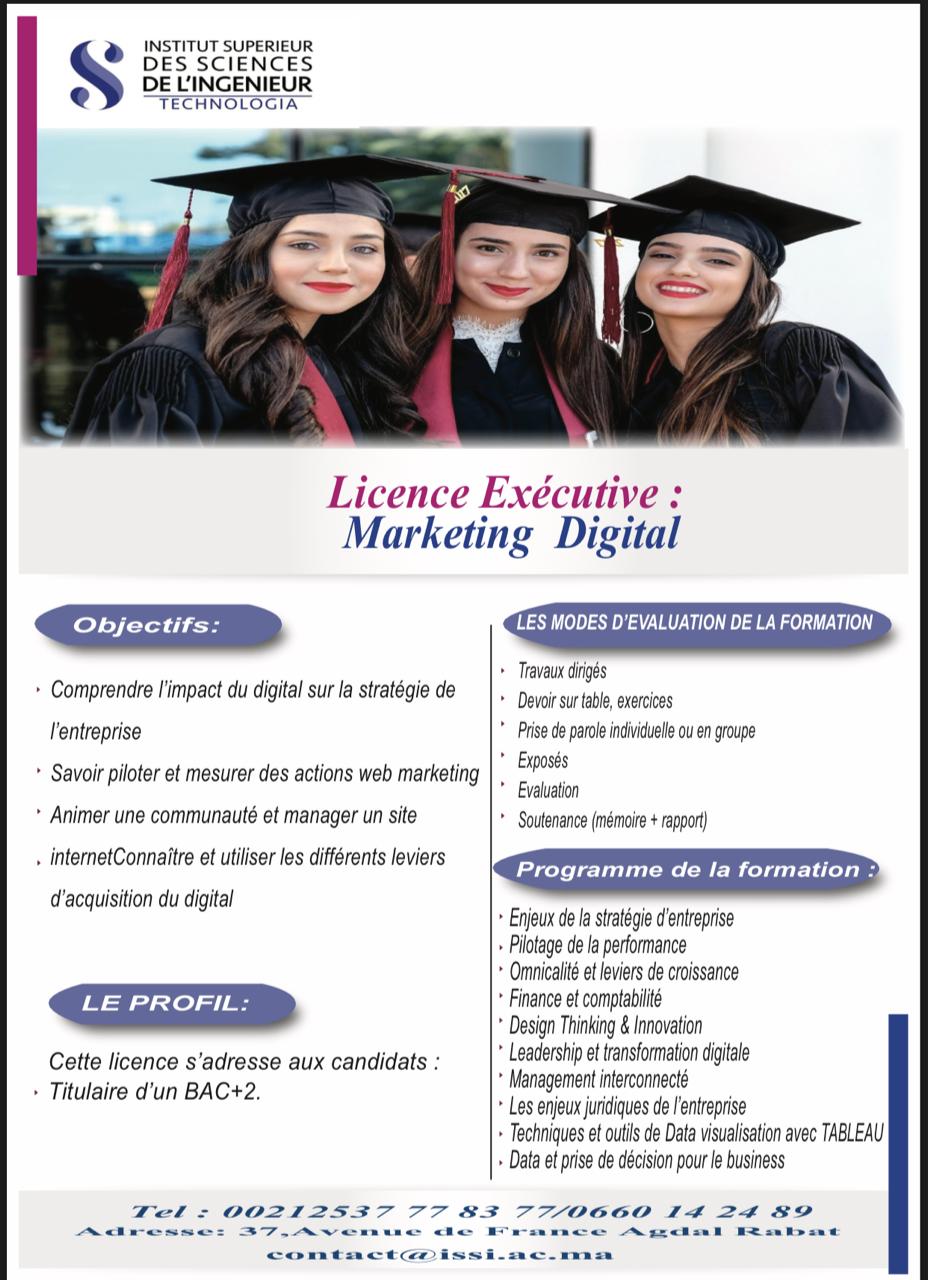 INSTITUT SUPERIEUR
DES SCIENCES
DE L'INGENIEUR
TECHNOLOGIA

Licence Exécutive :
Marketing Digital

Objectifs:

Comprendre l'impact du digital sur la stratégie de l'entreprise

Savoir piloter et mesurer des actions web marketing

Animer une communauté et manager un site

internetConnaître et utiliser les différents leviers d'acquisition du digital

LE PROFIL:

Cette licence s'adresse aux candidats :

Titulaire d'un BAC+2.

LES MODES D'EVALUATION DE LA FORMATION

Travaux dirigés

Devoir sur table, exercices

Prise de parole individuelle ou en groupe

Exposés

Evaluation

Soutenance (mémoire + rapport)

Programme de la formation :

Enjeux de la stratégie d'entreprise

Pilotage de la performance

Omnicalité et leviers de croissance

Finance et comptabilité

Design Thinking & Innovation

Leadership et transformation digitale

Management interconnecté

Les enjeux juridiques de l'entreprise

Techniques et outils de Data visualisation avec TABLEAU

Data et prise de décision pour le business

Tel : 00212537 77 83 77/0660 14 24 89
Adresse: 37,Avenue de France Agdal Rabat
contact@issi.ac.ma